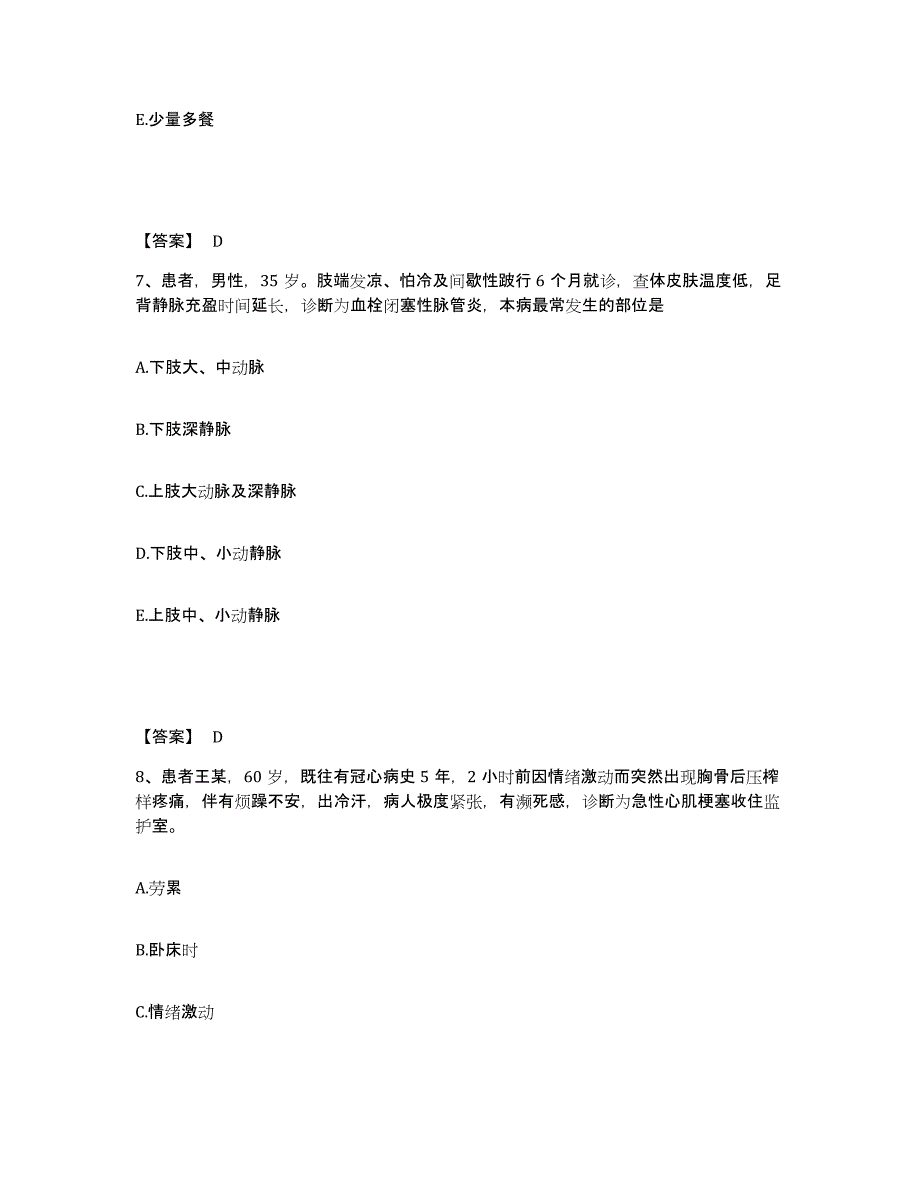 E.少量多餐

【答案】 D

7、患者，男性，35 岁。肢端发凉、怕冷及间歇性跛行 6 个月就诊，查体皮肤温度低，足背静脉充盈时间延长，诊断为血栓闭塞性脉管炎，本病最常发生的部位是

A.下肢大、中动脉

B.下肢深静脉

C.上肢大动脉及深静脉

D.下肢中、小动静脉

E.上肢中、小动静脉

【答案】 D

8、患者王某，60 岁，既往有冠心病史 5 年，2 小时前因情绪激动而突然出现胸骨后压榨样疼痛，伴有烦躁不安，出冷汗，病人极度紧张，有濒死感，诊断为急性心肌梗塞收住监护室。

A.劳累

B.卧床时

C.情绪激动